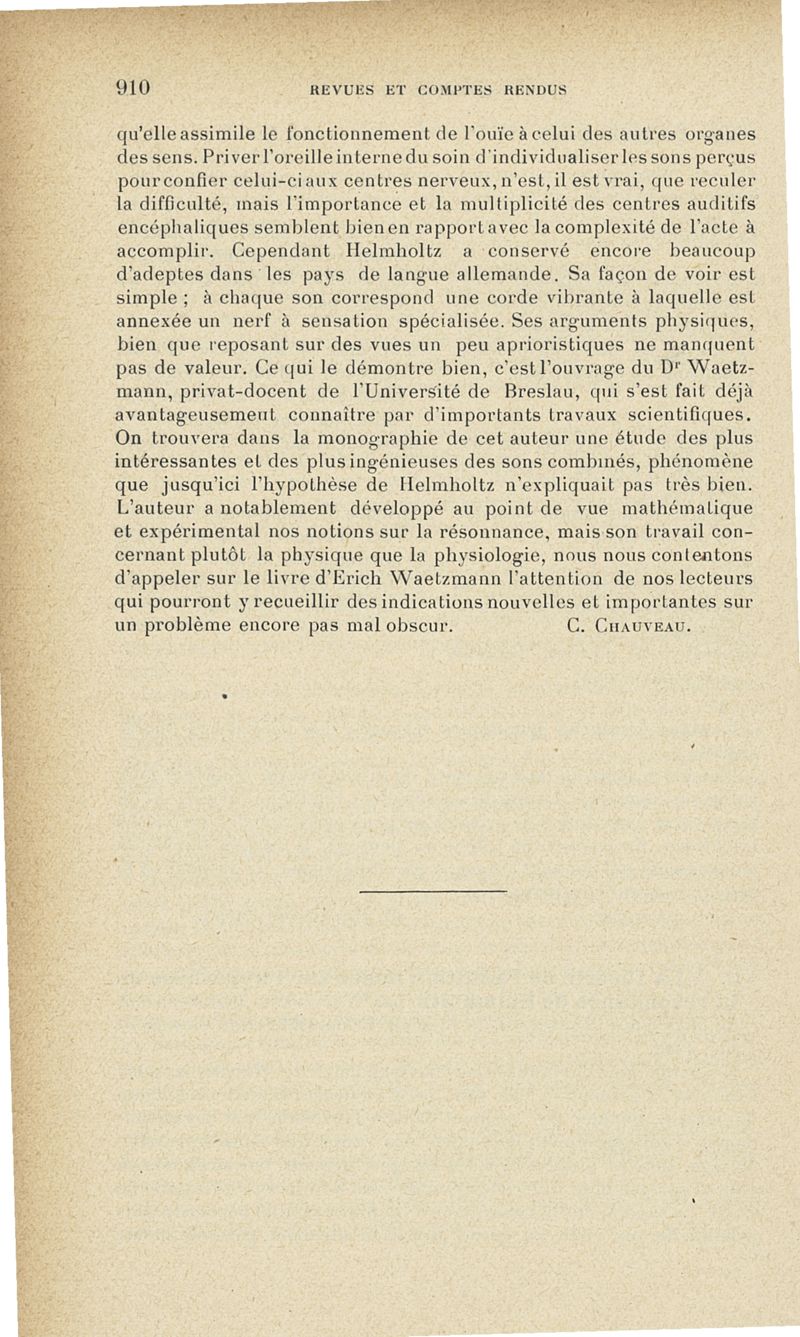 910 REVUES ET COMPTES RENDUS

qu'elle assimile le fonctionnement de l'ouïe à celui des autres organes des sens. Priver l'oreille interne du soin d'individualiser les sons perçus pour confier celui-ci aux centres nerveux, n'est, il est vrai, que reculer la difficulté, mais l'importance et la multiplicité des centres auditifs encéphaliques semblent bien en rapport avec la complexité de l'acte à accomplir. Cependant Helmholtz a conservé encore beaucoup d'adeptes dans les pays de langue allemande. Sa façon de voir est simple ; à chaque son correspond une corde vibrante à laquelle est annexée un nerf à sensation spécialisée. Ses arguments physiques, bien que reposant sur des vues un peu aprioristiques ne manquent pas de valeur. Ce qui le démontre bien, c'est l'ouvrage du Dr Waetzmann, privat-docent de l'Université de Breslau, qui s'est fait déjà avantageusement connaître par d'importants travaux scientifiques. On trouvera dans la monographie de cet auteur une étude des plus intéressantes et des plus ingénieuses des sons combinés, phénomène que jusqu'ici l'hypothèse de Helmholtz n'expliquait pas très bien. L'auteur a notablement développé au point de vue mathématique et expérimental nos notions sur la résonnance, mais son travail concernant plutôt la physique que la physiologie, nous nous contentons d'appeler sur le livre d'Erich Waetzmann l'attention de nos lecteurs qui pourront y recueillir des indications nouvelles et importantes sur un problème encore pas mal obscur. C. Chauveau.